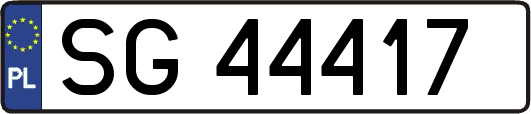 PL
SG 44417